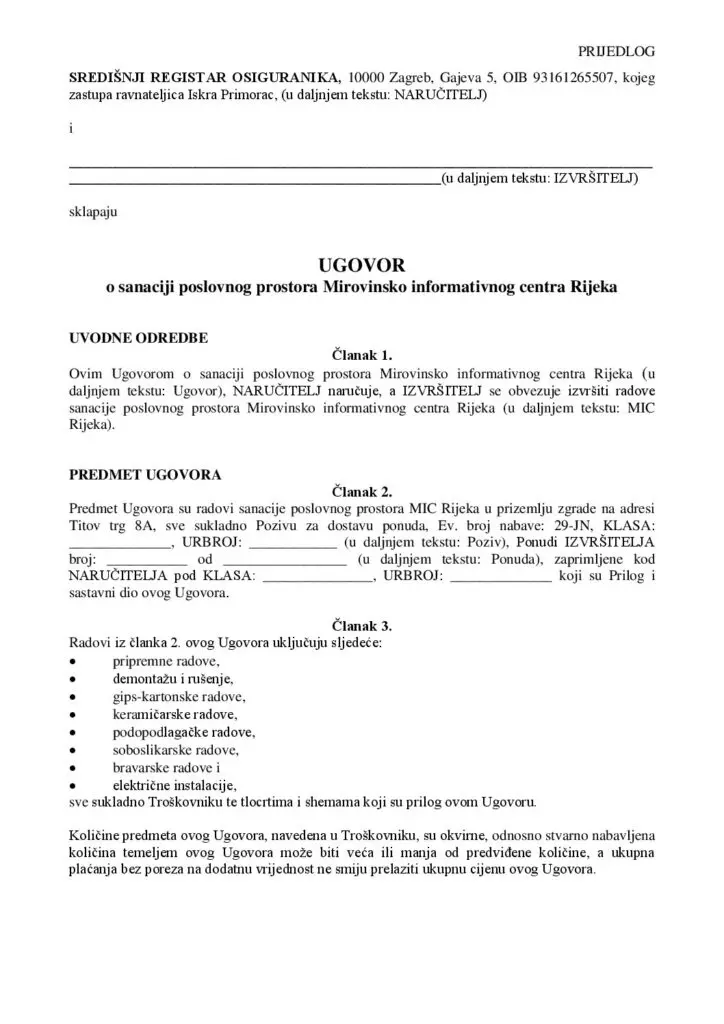 PRIJEDLOG

SREDIŠNJI REGISTAR OSIGURANIKA, 10000 Zagreb, Gajeva 5, OIB 93161265507, kojeg zastupa ravnateljica Iskra Primorac, (u daljnjem tekstu: NARUČITELJ)

i

____
____(u daljnjem tekstu: IZVRŠITELJ)

sklapaju

UGOVOR
o sanaciji poslovnog prostora Mirovinsko informativnog centra Rijeka

UVODNE ODREDBE
Članak 1.
Ovim Ugovorom o sanaciji poslovnog prostora Mirovinsko informativnog centra Rijeka (u daljnjem tekstu: Ugovor), NARUČITELJ naručuje, a IZVRŠITELJ se obvezuje izvršiti radove sanacije poslovnog prostora Mirovinsko informativnog centra Rijeka (u daljnjem tekstu: MIC Rijeka).

PREDMET UGOVORA
Članak 2.
Predmet Ugovora su radovi sanacije poslovnog prostora MIC Rijeka u prizemlju zgrade na adresi Titov trg 8A, sve sukladno Pozivu za dostavu ponuda, Ev. broj nabave: 29-JN, KLASA: ____, URBROJ: ____ (u daljnjem tekstu: Poziv), Ponudi IZVRŠITELJA broj: ____ od ____ (u daljnjem tekstu: Ponuda), zaprimljene kod NARUČITELJA pod KLASA: ____, URBROJ: ____ koji su Prilog i sastavni dio ovog Ugovora.

Članak 3.
Radovi iz članka 2. ovog Ugovora uključuju sljedeće:
• pripremne radove,
• demontažu i rušenje,
• gips-kartonske radove,
• keramičarske radove,
• podopodlagačke radove,
• soboslikarske radove,
• bravarske radove i
• električne instalacije,
sve sukladno Troškovniku te tlocrtima i shemama koji su prilog ovom Ugovoru.

Količine predmeta ovog Ugovora, navedena u Troškovniku, su okvirne, odnosno stvarno nabavljena količina temeljem ovog Ugovora može biti veća ili manja od predviđene količine, a ukupna plaćanja bez poreza na dodatnu vrijednost ne smiju prelaziti ukupnu cijenu ovog Ugovora.